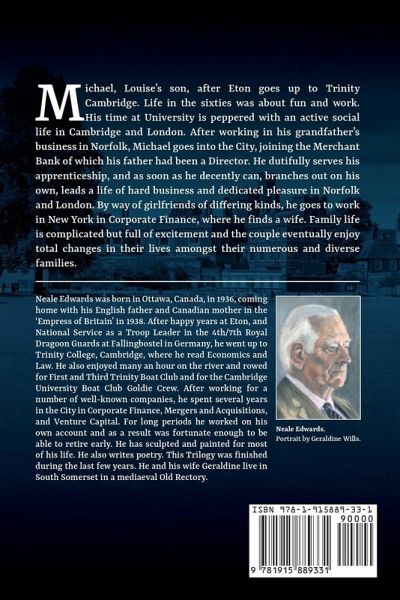 Michael, Louise's son, after Eton goes up to Trinity Cambridge. Life in the sixties was about fun and work. His time at University is peppered with an active social life in Cambridge and London. After working in his grandfather's business in Norfolk, Michael goes into the City, joining the Merchant Bank of which his father had been a Director. He dutifully serves his apprenticeship, and as soon as he decently can, branches out on his own, leads a life of hard business and dedicated pleasure in Norfolk and London. By way of girlfriends of differing kinds, he goes to work in New York in Corporate Finance, where he finds a wife. Family life is complicated but full of excitement and the couple eventually enjoy total changes in their lives amongst their numerous and diverse families.

Neale Edwards was born in Ottawa, Canada, in 1936, coming home with his English father and Canadian mother in the 'Empress of Britain' in 1938. After happy years at Eton, and National Service as a Troop Leader in the 4th/7th Royal Dragoon Guards at Fallingbostel in Germany, he went up to Trinity College, Cambridge, where he read Economics and Law. He also enjoyed many an hour on the river and rowed for First and Third Trinity Boat Club and for the Cambridge University Boat Club Goldie Crew. After working for a number of well-known companies, he spent several years in the City in Corporate Finance, Mergers and Acquisitions, and Venture Capital. For long periods he worked on his own account and as a result was fortunate enough to be able to retire early. He has sculpted and painted for most of his life. He also writes poetry. This Trilogy was finished during the last few years. He and his wife Geraldine live in South Somerset in a mediaeval Old Rectory.

Neale Edwards.
Portrait by Geraldine Wills.

ISBN 978-1-915889-33-1
90000
9 781915 889331